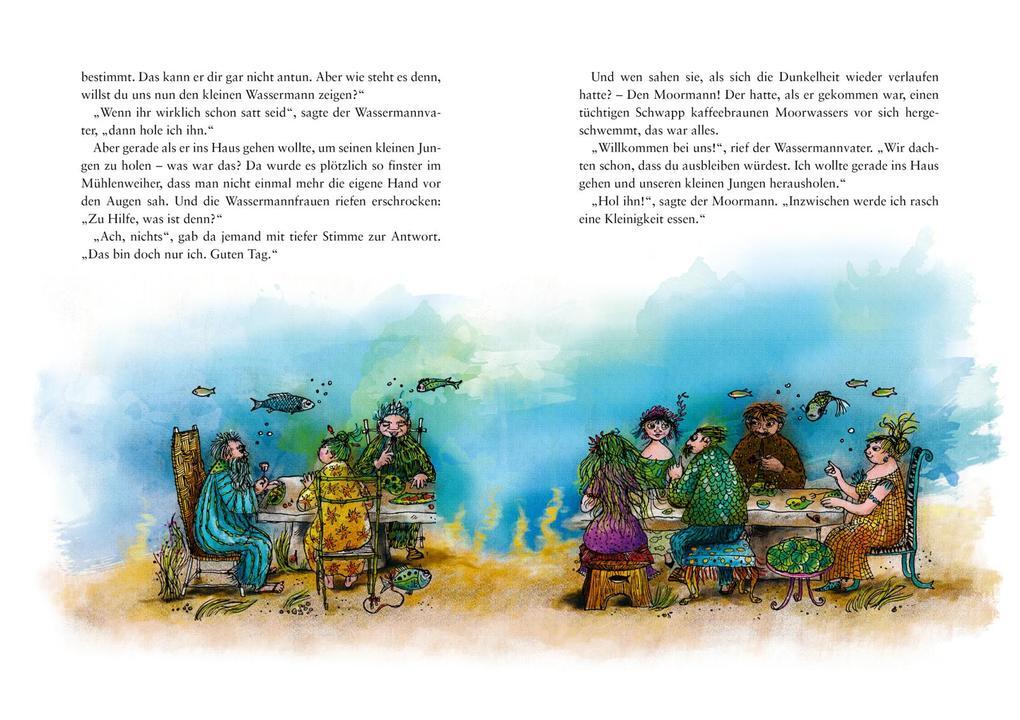 bestimmt. Das kann er dir gar nicht antun. Aber wie steht es denn, willst du uns nun den kleinen Wassermann zeigen?“

„Wenn ihr wirklich schon satt seid“, sagte der Wassermannvater, „dann hole ich ihn.“

Aber gerade als er ins Haus gehen wollte, um seinen kleinen Jungen zu holen – was war das? Da wurde es plötzlich so finster im Mühlenweiher, dass man nicht einmal mehr die eigene Hand vor den Augen sah. Und die Wassermannfrauen riefen erschrocken: „Zu Hilfe, was ist denn?“

„Ach, nichts“, gab da jemand mit tiefer Stimme zur Antwort. „Das bin doch nur ich. Guten Tag.“

Und wen sahen sie, als sich die Dunkelheit wieder verlaufen hatte? – Den Moormann! Der hatte, als er gekommen war, einen tüchtigen Schwapp kaffeebraunen Moorwassers vor sich hergeschwemmt, das war alles.

„Willkommen bei uns!“, rief der Wassermannvater. „Wir dachten schon, dass du ausbleiben würdest. Ich wollte gerade ins Haus gehen und unseren kleinen Jungen herausholen.“

„Hol ihn!“, sagte der Moormann. „Inzwischen werde ich rasch eine Kleinigkeit essen.“